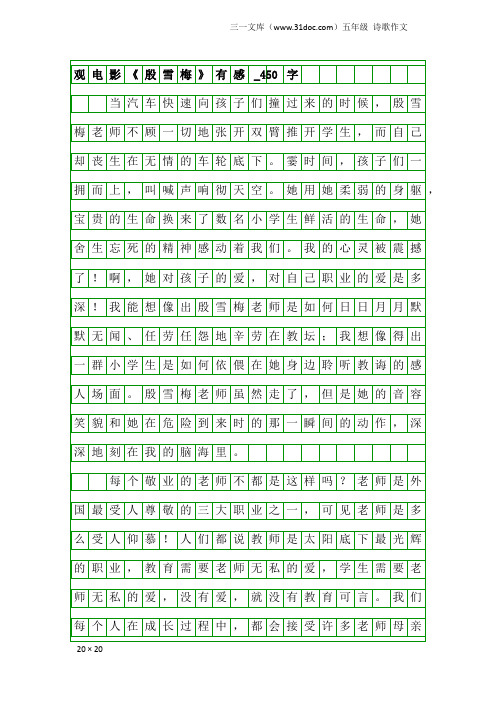 三一文库（www.31doc.com）五年级 诗歌作文

观电影《殷雪梅》有感_450字

当汽车快速向孩子们撞过来的时候，殷雪梅老师不顾一切地张开双臂推开学生，而自己却丧生在无情的车轮底下。霎时间，孩子们一拥而上，叫喊声响彻天空。她用她柔弱的身躯，宝贵的生命换来了数名小学生鲜活的生命，她舍生忘死的精神感动着我们。我的心灵被震撼了！啊，她对孩子的爱，对自己职业的爱是多深！我能想像出殷雪梅老师是如何日日月月默默无闻、任劳任怨地辛劳在教坛；我想像得出一群小学生是如何依偎在她身边聆听教诲的感人场面。殷雪梅老师虽然走了，但是她的音容笑貌和她在危险到来时的那一瞬间的动作，深深地刻在我的脑海里。

每个敬业的老师不都是这样吗？老师是外国最受人尊敬的三大职业之一，可见老师是多么受人仰慕！人们都说教师是太阳底下最光辉的职业，教育需要老师无私的爱，学生需要老师无私的爱，没有爱，就没有教育可言。我们每个人在成长过程中，都会接受许多老师母亲

20×20